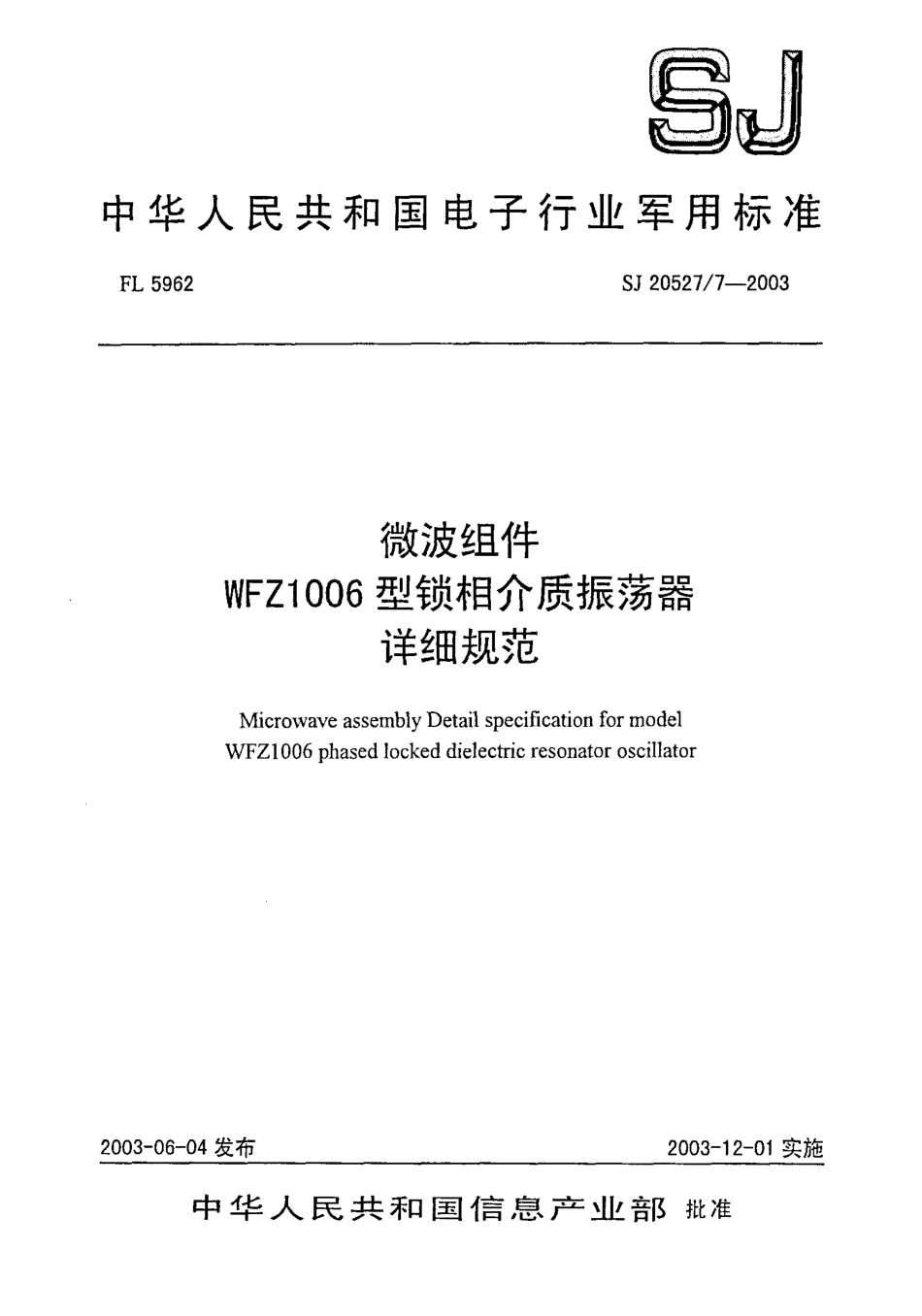 SJ

中华人民共和国电子行业军用标准

FL 5962

SJ 20527/7—2003

微波组件
WFZ1006 型锁相介质振荡器
详细规范

Microwave assembly Detail specification for model WFZ1006 phased locked dielectric resonator oscillator

2003-06-04 发布

2003-12-01 实施

中华人民共和国信息产业部 批准